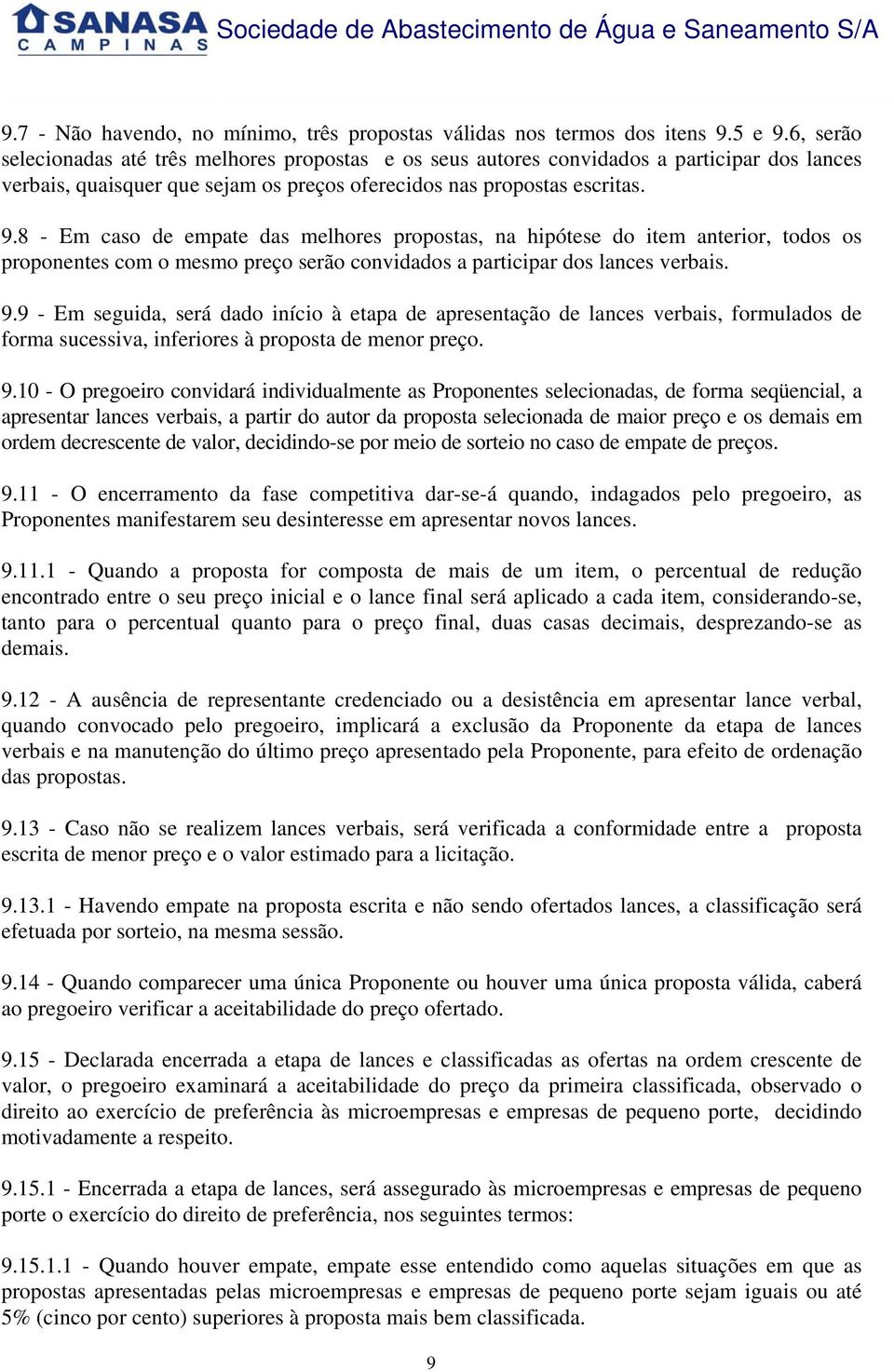 SANASA CAMPINAS Sociedade de Abastecimento de Água e Saneamento S/A

9.7 - Não havendo, no mínimo, três propostas válidas nos termos dos itens 9.5 e 9.6, serão selecionadas até três melhores propostas e os seus autores convidados a participar dos lances verbais, quaisquer que sejam os preços oferecidos nas propostas escritas.

9.8 - Em caso de empate das melhores propostas, na hipótese do item anterior, todos os proponentes com o mesmo preço serão convidados a participar dos lances verbais.

9.9 - Em seguida, será dado início à etapa de apresentação de lances verbais, formulados de forma sucessiva, inferiores à proposta de menor preço.

9.10 - O pregoeiro convidará individualmente as Proponentes selecionadas, de forma seqüencial, a apresentar lances verbais, a partir do autor da proposta selecionada de maior preço e os demais em ordem decrescente de valor, decidindo-se por meio de sorteio no caso de empate de preços.

9.11 - O encerramento da fase competitiva dar-se-á quando, indagados pelo pregoeiro, as Proponentes manifestarem seu desinteresse em apresentar novos lances.

9.11.1 - Quando a proposta for composta de mais de um item, o percentual de redução encontrado entre o seu preço inicial e o lance final será aplicado a cada item, considerando-se, tanto para o percentual quanto para o preço final, duas casas decimais, desprezando-se as demais.

9.12 - A ausência de representante credenciado ou a desistência em apresentar lance verbal, quando convocado pelo pregoeiro, implicará a exclusão da Proponente da etapa de lances verbais e na manutenção do último preço apresentado pela Proponente, para efeito de ordenação das propostas.

9.13 - Caso não se realizem lances verbais, será verificada a conformidade entre a proposta escrita de menor preço e o valor estimado para a licitação.

9.13.1 - Havendo empate na proposta escrita e não sendo ofertados lances, a classificação será efetuada por sorteio, na mesma sessão.

9.14 - Quando comparecer uma única Proponente ou houver uma única proposta válida, caberá ao pregoeiro verificar a aceitabilidade do preço ofertado.

9.15 - Declarada encerrada a etapa de lances e classificadas as ofertas na ordem crescente de valor, o pregoeiro examinará a aceitabilidade do preço da primeira classificada, observado o direito ao exercício de preferência às microempresas e empresas de pequeno porte, decidindo motivadamente a respeito.

9.15.1 - Encerrada a etapa de lances, será assegurado às microempresas e empresas de pequeno porte o exercício do direito de preferência, nos seguintes termos:

9.15.1.1 - Quando houver empate, empate esse entendido como aquelas situações em que as propostas apresentadas pelas microempresas e empresas de pequeno porte sejam iguais ou até 5% (cinco por cento) superiores à proposta mais bem classificada.

9